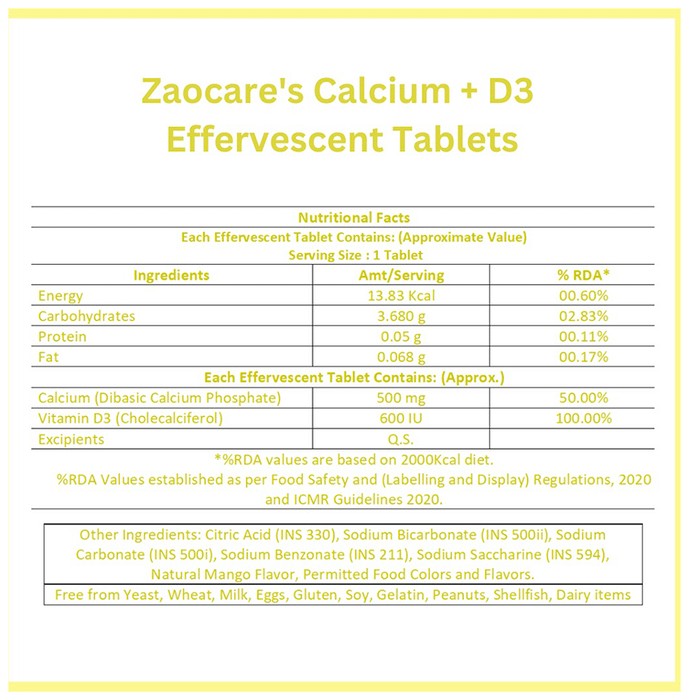 Zaocare's Calcium + D3 Effervescent Tablets

Nutritional Facts
Each Effervescent Tablet Contains: (Approximate Value)
Serving Size : 1 Tablet

| Ingredients | Amt/Serving | % RDA* |
|---|---|---|
| Energy | 13.83 Kcal | 00.60% |
| Carbohydrates | 3.680 g | 02.83% |
| Protein | 0.05 g | 00.11% |
| Fat | 0.068 g | 00.17% |
| Each Effervescent Tablet Contains: (Approx.) | | |
| Calcium (Dibasic Calcium Phosphate) | 500 mg | 50.00% |
| Vitamin D3 (Cholecalciferol) | 600 IU | 100.00% |
| Excipients | Q.S. | |

*%RDA values are based on 2000Kcal diet.
%RDA Values established as per Food Safety and (Labelling and Display) Regulations, 2020 and ICMR Guidelines 2020.

Other Ingredients: Citric Acid (INS 330), Sodium Bicarbonate (INS 500ii), Sodium Carbonate (INS 500i), Sodium Benzonate (INS 211), Sodium Saccharine (INS 594), Natural Mango Flavor, Permitted Food Colors and Flavors.

Free from Yeast, Wheat, Milk, Eggs, Gluten, Soy, Gelatin, Peanuts, Shellfish, Dairy items